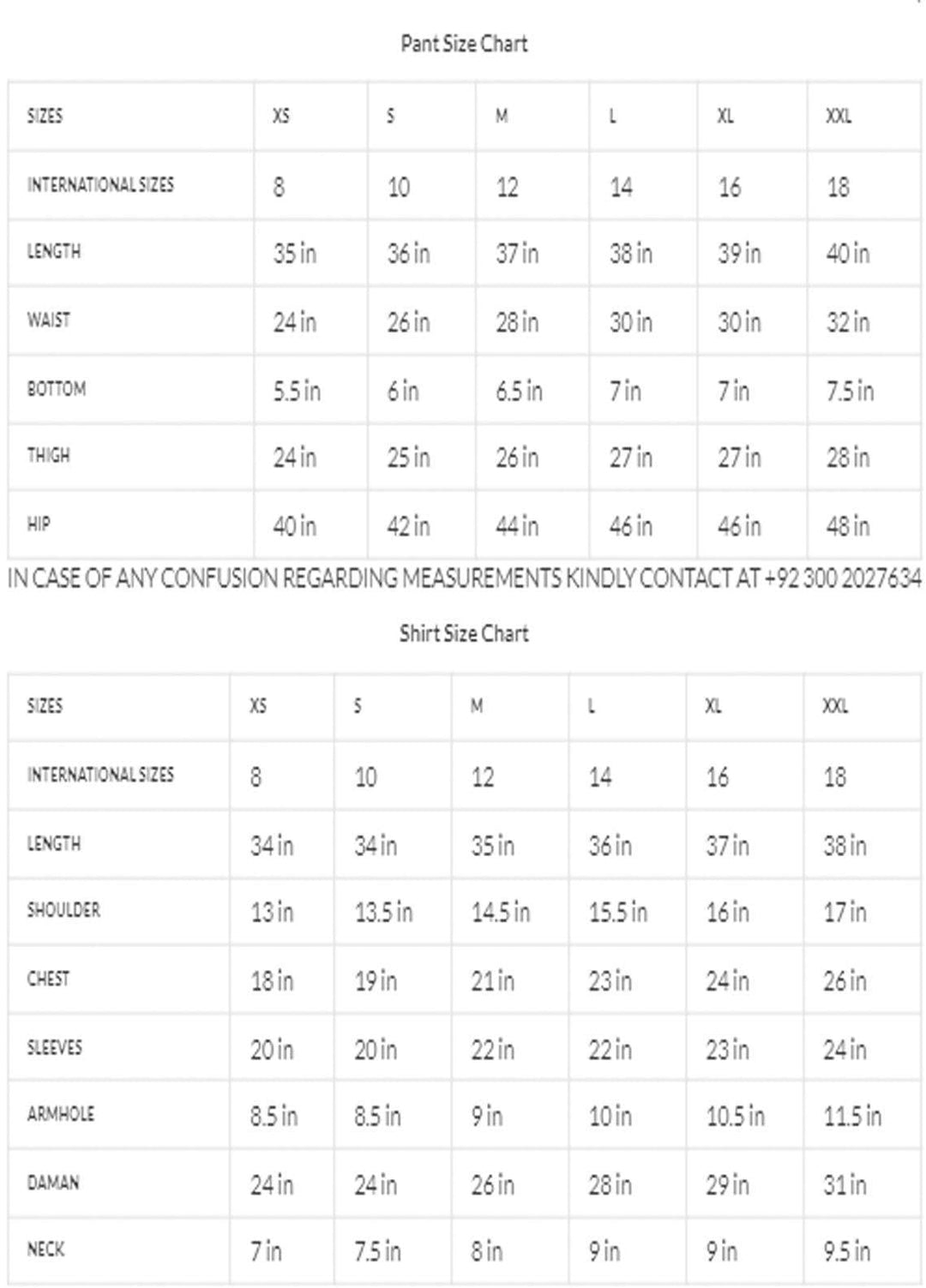 Pant Size Chart

| SIZES | XS | S | M | L | XL | XXL |
|---|---|---|---|---|---|---|
| INTERNATIONAL SIZES | 8 | 10 | 12 | 14 | 16 | 18 |
| LENGTH | 35 in | 36 in | 37 in | 38 in | 39 in | 40 in |
| WAIST | 24 in | 26 in | 28 in | 30 in | 30 in | 32 in |
| BOTTOM | 5.5 in | 6 in | 6.5 in | 7 in | 7 in | 7.5 in |
| THIGH | 24 in | 25 in | 26 in | 27 in | 27 in | 28 in |
| HIP | 40 in | 42 in | 44 in | 46 in | 46 in | 48 in |

IN CASE OF ANY CONFUSION REGARDING MEASUREMENTS KINDLY CONTACT AT +92 300 2027634

Shirt Size Chart

| SIZES | XS | S | M | L | XL | XXL |
|---|---|---|---|---|---|---|
| INTERNATIONAL SIZES | 8 | 10 | 12 | 14 | 16 | 18 |
| LENGTH | 34 in | 34 in | 35 in | 36 in | 37 in | 38 in |
| SHOULDER | 13 in | 13.5 in | 14.5 in | 15.5 in | 16 in | 17 in |
| CHEST | 18 in | 19 in | 21 in | 23 in | 24 in | 26 in |
| SLEEVES | 20 in | 20 in | 22 in | 22 in | 23 in | 24 in |
| ARMHOLE | 8.5 in | 8.5 in | 9 in | 10 in | 10.5 in | 11.5 in |
| DAMAN | 24 in | 24 in | 26 in | 28 in | 29 in | 31 in |
| NECK | 7 in | 7.5 in | 8 in | 9 in | 9 in | 9.5 in |